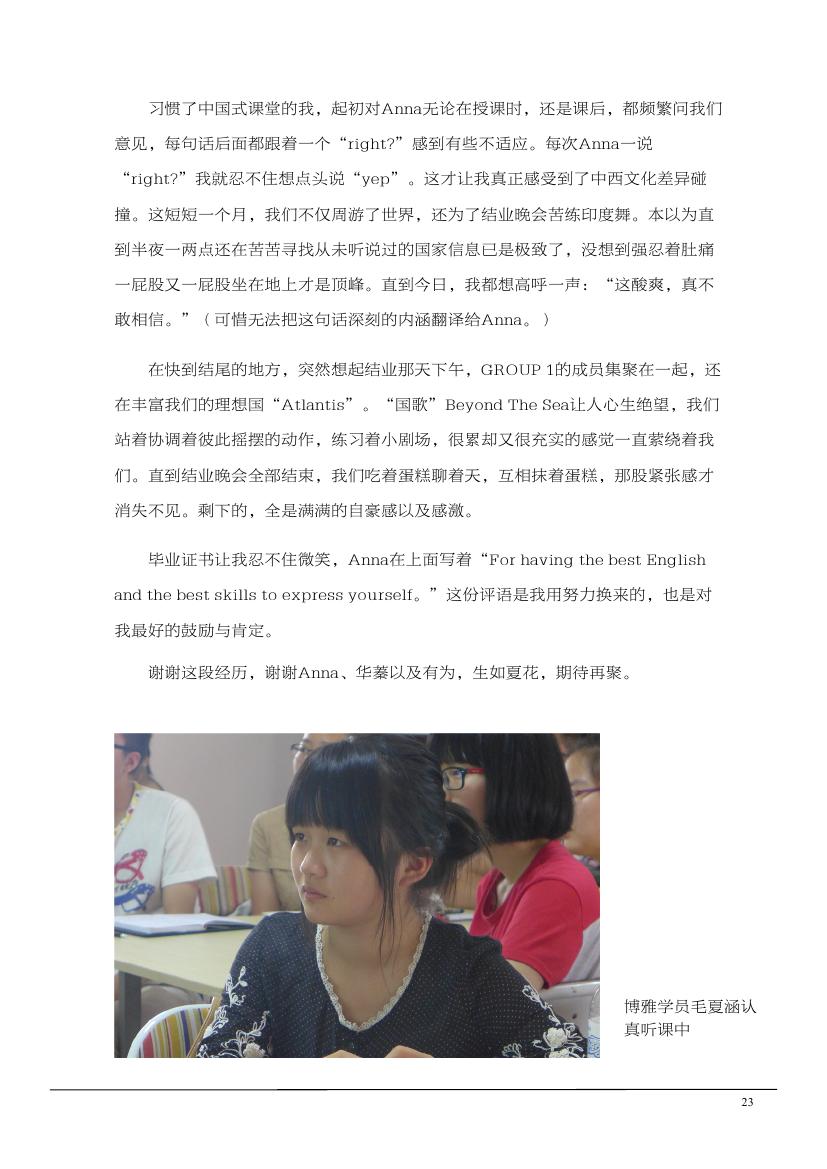 习惯了中国式课堂的我，起初对Anna无论在授课时，还是课后，都频繁问我们意见，每句话后面都跟着一个“right?”感到有些不适应。每次Anna一说“right?”我就忍不住想点头说“yep”。这才让我真正感受到了中西文化差异碰撞。这短短一个月，我们不仅周游了世界，还为了结业晚会苦练印度舞。本以为直到半夜一两点还在苦苦寻找从未听说过的国家信息已是极致了，没想到强忍着肚痛一屁股又一屁股坐在地上才是顶峰。直到今日，我都想高呼一声：“这酸爽，真不敢相信。”（可惜无法把这句话深刻的内涵翻译给Anna。）

在快到结尾的地方，突然想起结业那天下午，GROUP 1的成员集聚在一起，还在丰富我们的理想国“Atlantis”。“国歌”Beyond The Sea让人心生绝望，我们站着协调着彼此摇摆的动作，练习着小剧场，很累却又很充实的感觉一直萦绕着我们。直到结业晚会全部结束，我们吃着蛋糕聊着天，互相抹着蛋糕，那股紧张感才消失不见。剩下的，全是满满的自豪感以及感激。

毕业证书让我忍不住微笑，Anna在上面写着“For having the best English and the best skills to express yourself。”这份评语是我用努力换来的，也是对我最好的鼓励与肯定。

谢谢这段经历，谢谢Anna、华蓁以及有为，生如夏花，期待再聚。

博雅学员毛夏涵认真听课中

23